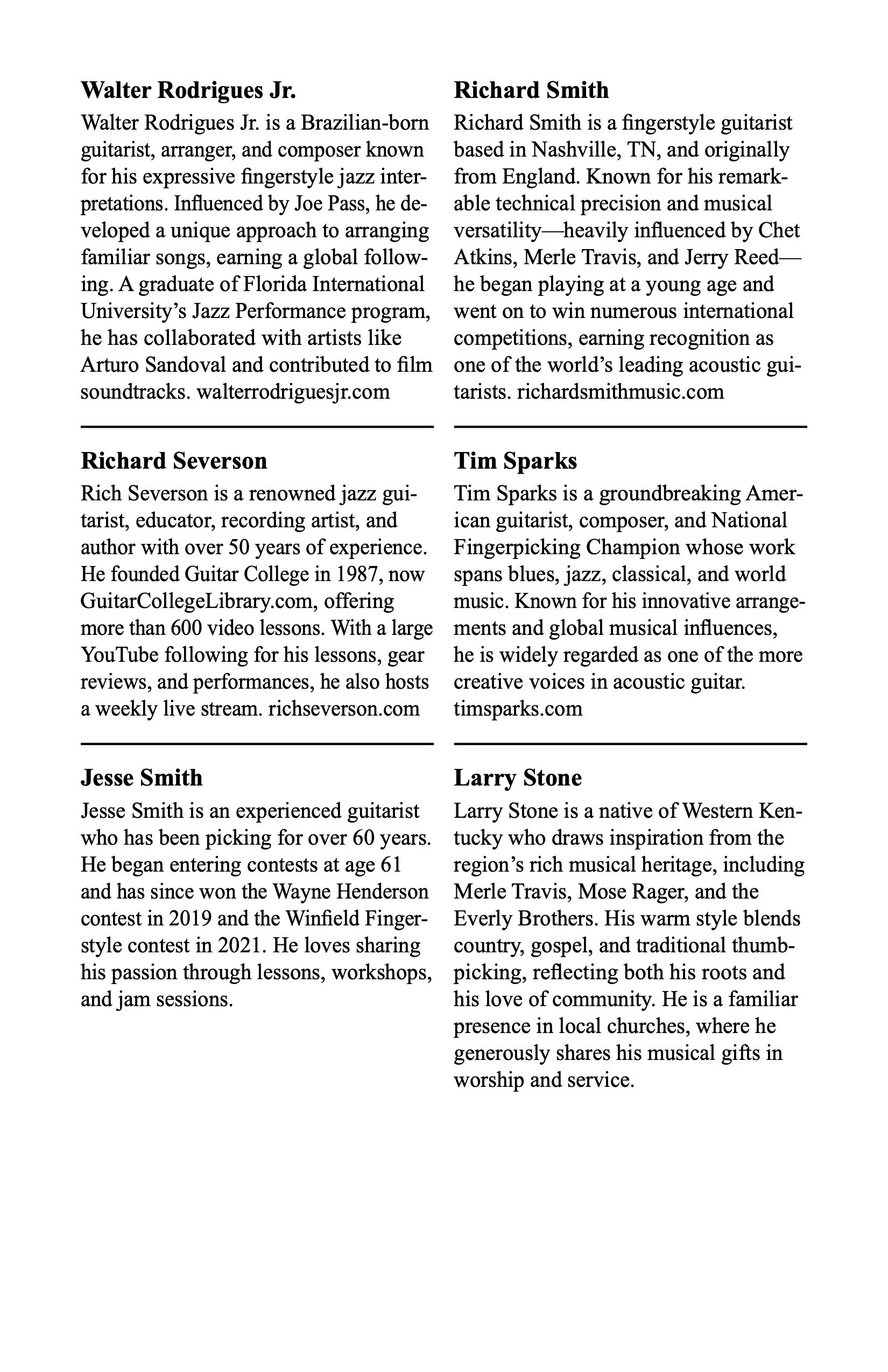 Walter Rodrigues Jr.

Walter Rodrigues Jr. is a Brazilian-born guitarist, arranger, and composer known for his expressive fingerstyle jazz interpretations. Influenced by Joe Pass, he developed a unique approach to arranging familiar songs, earning a global following. A graduate of Florida International University's Jazz Performance program, he has collaborated with artists like Arturo Sandoval and contributed to film soundtracks. walterrodriguesjr.com

Richard Severson

Rich Severson is a renowned jazz guitarist, educator, recording artist, and author with over 50 years of experience. He founded Guitar College in 1987, now GuitarCollegeLibrary.com, offering more than 600 video lessons. With a large YouTube following for his lessons, gear reviews, and performances, he also hosts a weekly live stream. richseverson.com

Jesse Smith

Jesse Smith is an experienced guitarist who has been picking for over 60 years. He began entering contests at age 61 and has since won the Wayne Henderson contest in 2019 and the Winfield Fingerstyle contest in 2021. He loves sharing his passion through lessons, workshops, and jam sessions.

Richard Smith

Richard Smith is a fingerstyle guitarist based in Nashville, TN, and originally from England. Known for his remarkable technical precision and musical versatility—heavily influenced by Chet Atkins, Merle Travis, and Jerry Reed—he began playing at a young age and went on to win numerous international competitions, earning recognition as one of the world's leading acoustic guitarists. richardsmithmusic.com

Tim Sparks

Tim Sparks is a groundbreaking American guitarist, composer, and National Fingerpicking Champion whose work spans blues, jazz, classical, and world music. Known for his innovative arrangements and global musical influences, he is widely regarded as one of the more creative voices in acoustic guitar. timsparks.com

Larry Stone

Larry Stone is a native of Western Kentucky who draws inspiration from the region's rich musical heritage, including Merle Travis, Mose Rager, and the Everly Brothers. His warm style blends country, gospel, and traditional thumbpicking, reflecting both his roots and his love of community. He is a familiar presence in local churches, where he generously shares his musical gifts in worship and service.